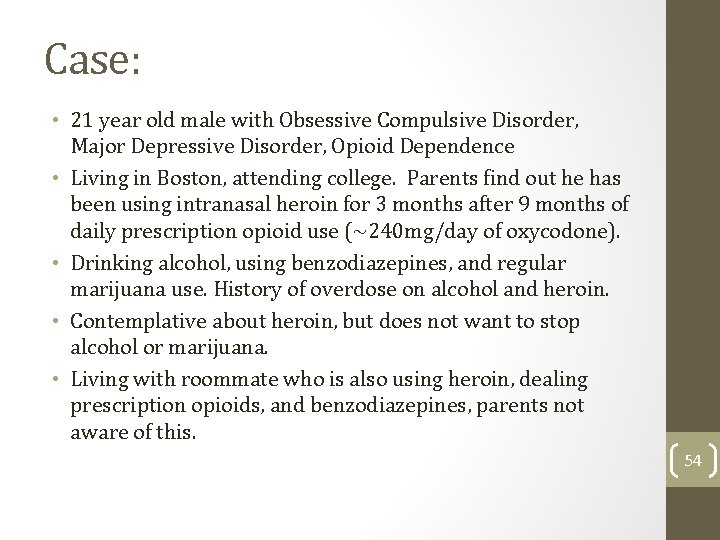 Case:

• 21 year old male with Obsessive Compulsive Disorder, Major Depressive Disorder, Opioid Dependence
• Living in Boston, attending college. Parents find out he has been using intranasal heroin for 3 months after 9 months of daily prescription opioid use (~240mg/day of oxycodone).
• Drinking alcohol, using benzodiazepines, and regular marijuana use. History of overdose on alcohol and heroin.
• Contemplative about heroin, but does not want to stop alcohol or marijuana.
• Living with roommate who is also using heroin, dealing prescription opioids, and benzodiazepines, parents not aware of this.

54